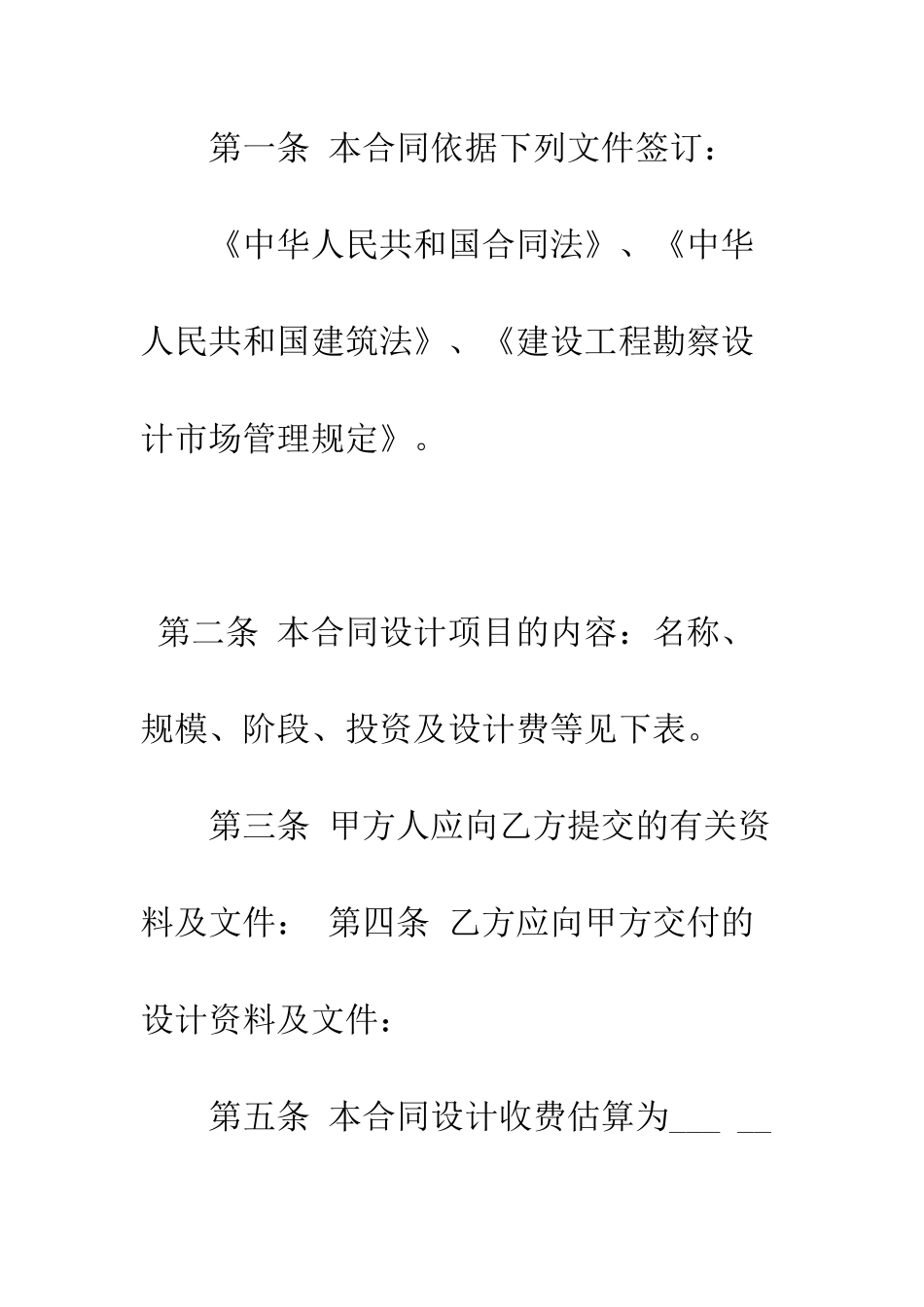 第一条 本合同依据下列文件签订：

《中华人民共和国合同法》、《中华人民共和国建筑法》、《建设工程勘察设计市场管理规定》。

第二条 本合同设计项目的内容：名称、规模、阶段、投资及设计费等见下表。

第三条 甲方人应向乙方提交的有关资料及文件： 第四条 乙方应向甲方交付的设计资料及文件：

第五条 本合同设计收费估算为___ __